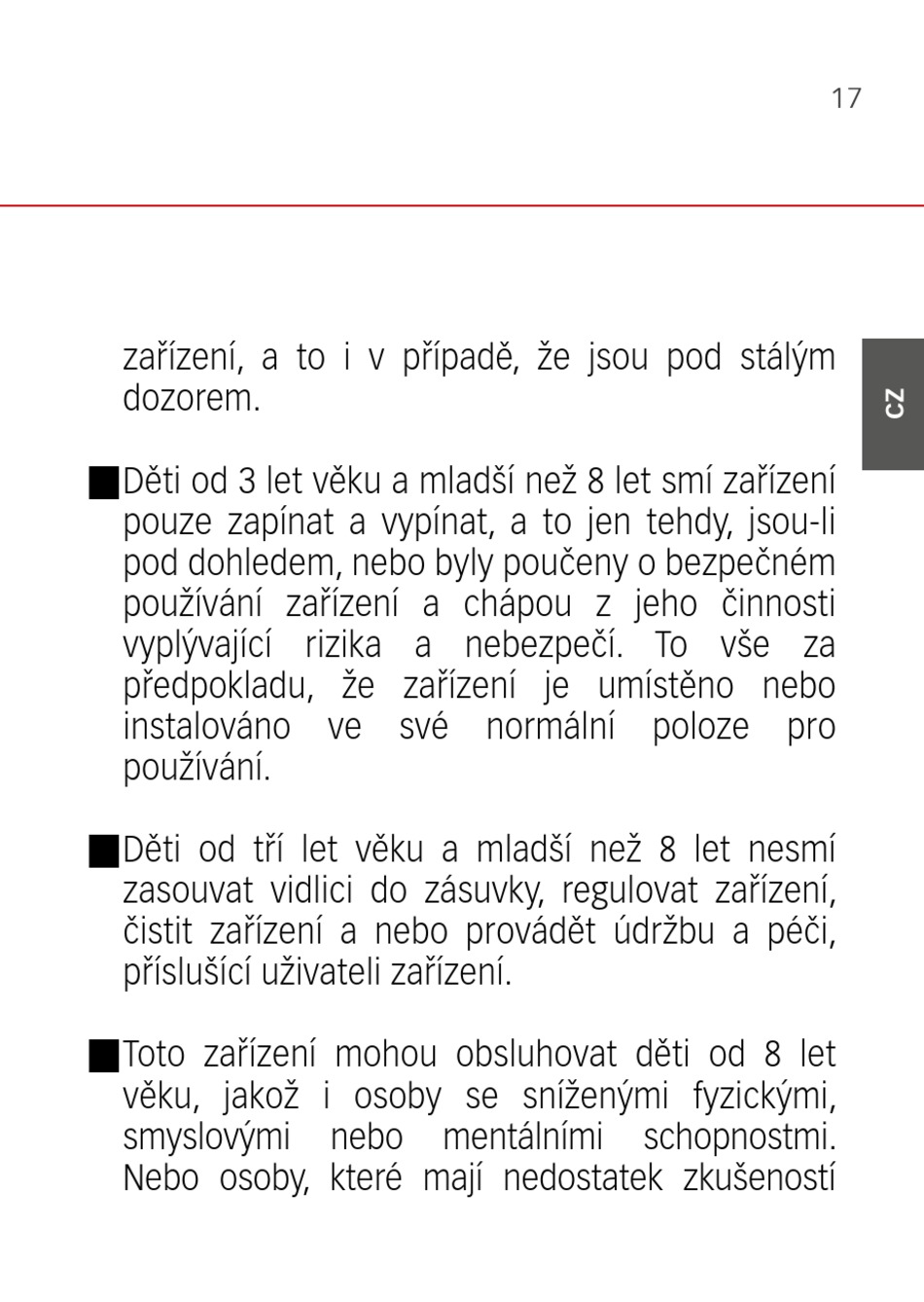 17

CZ

zařízení, a to i v případě, že jsou pod stálým dozorem.

■ Děti od 3 let věku a mladší než 8 let smí zařízení pouze zapínat a vypínat, a to jen tehdy, jsou-li pod dohledem, nebo byly poučeny o bezpečném používání zařízení a chápou z jeho činnosti vyplývající rizika a nebezpečí. To vše za předpokladu, že zařízení je umístěno nebo instalováno ve své normální poloze pro používání.

■ Děti od tří let věku a mladší než 8 let nesmí zasouvat vidlici do zásuvky, regulovat zařízení, čistit zařízení a nebo provádět údržbu a péči, příslušící uživateli zařízení.

■ Toto zařízení mohou obsluhovat děti od 8 let věku, jakož i osoby se sníženými fyzickými, smyslovými nebo mentálními schopnostmi. Nebo osoby, které mají nedostatek zkušeností